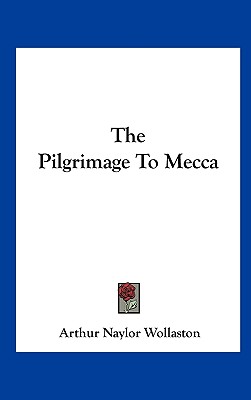 The
Pilgrimage To Mecca

Arthur Naylor Wollaston